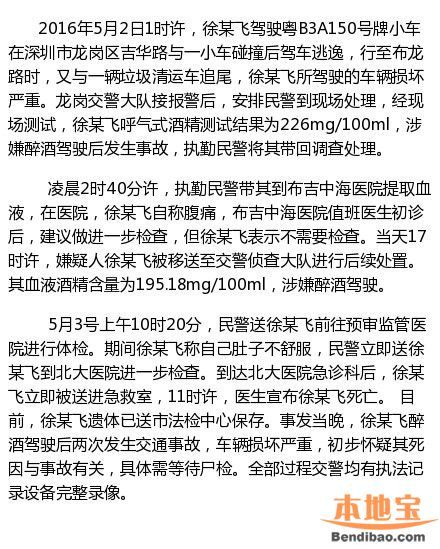 2016年5月2日1时许，徐某飞驾驶粤B3A150号牌小车在深圳市龙岗区吉华路与一小车碰撞后驾车逃逸，行至布龙路时，又与一辆垃圾清运车追尾，徐某飞所驾驶的车辆损坏严重。龙岗交警大队接报警后，安排民警到现场处理，经现场测试，徐某飞呼气式酒精测试结果为226mg/100ml，涉嫌醉酒驾驶后发生事故，执勤民警将其带回调查处理。

凌晨2时40分许，执勤民警带其到布吉中海医院提取血液，在医院，徐某飞自称腹痛，布吉中海医院值班医生初诊后，建议做进一步检查，但徐某飞表示不需要检查。当天17时许，嫌疑人徐某飞被移送至交警侦查大队进行后续处置。其血液酒精含量为195.18mg/100ml，涉嫌醉酒驾驶。

5月3号上午10时20分，民警送徐某飞前往预审监管医院进行体检。期间徐某飞称自己肚子不舒服，民警立即送徐某飞到北大医院进一步检查。到达北大医院急诊科后，徐某飞立即被送进急救室，11时许，医生宣布徐某飞死亡。 目前，徐某飞遗体已送市法检中心保存。事发当晚，徐某飞醉酒驾驶后两次发生交通事故，车辆损坏严重，初步怀疑其死因与事故有关，具体需等待尸检。全部过程交警均有执法记录设备完整录像。

本地宝
Bendibao.com